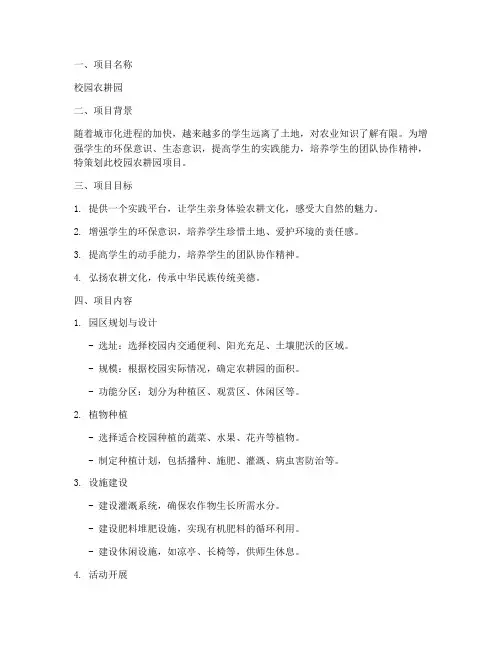 一、项目名称

校园农耕园

二、项目背景

随着城市化进程的加快，越来越多的学生远离了土地，对农业知识了解有限。为增强学生的环保意识、生态意识，提高学生的实践能力，培养学生的团队协作精神，特策划此校园农耕园项目。

三、项目目标

1. 提供一个实践平台，让学生亲身体验农耕文化，感受大自然的魅力。

2. 增强学生的环保意识，培养学生珍惜土地、爱护环境的责任感。

3. 提高学生的动手能力，培养学生的团队协作精神。

4. 弘扬农耕文化，传承中华民族传统美德。

四、项目内容

1. 园区规划与设计

- 选址：选择校园内交通便利、阳光充足、土壤肥沃的区域。

- 规模：根据校园实际情况，确定农耕园的面积。

- 功能分区：划分为种植区、观赏区、休闲区等。

2. 植物种植

- 选择适合校园种植的蔬菜、水果、花卉等植物。

- 制定种植计划，包括播种、施肥、灌溉、病虫害防治等。

3. 设施建设

- 建设灌溉系统，确保农作物生长所需水分。

- 建设肥料堆肥设施，实现有机肥料的循环利用。

- 建设休闲设施，如凉亭、长椅等，供师生休息。

4. 活动开展